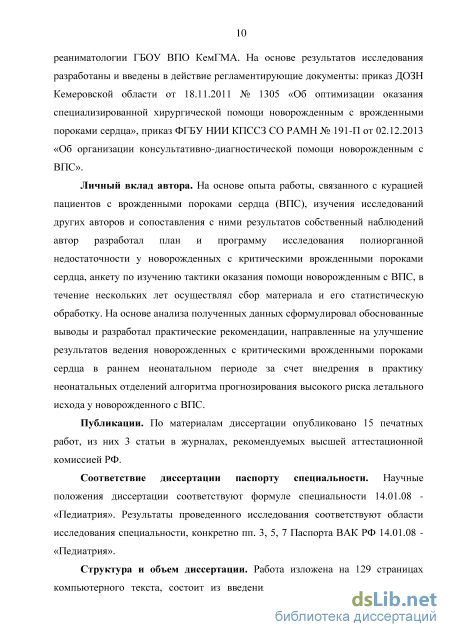 10

реаниматологии ГБОУ ВПО КемГМА. На основе результатов исследования разработаны и введены в действие регламентирующие документы: приказ ДОЗН Кемеровской области от 18.11.2011 № 1305 «Об оптимизации оказания специализированной хирургической помощи новорожденным с врожденными пороками сердца», приказ ФГБУ НИИ КПССЗ СО РАМН № 191-П от 02.12.2013 «Об организации консультативно-диагностической помощи новорожденным с ВПС».

Личный вклад автора. На основе опыта работы, связанного с курацией пациентов с врожденными пороками сердца (ВПС), изучения исследований других авторов и сопоставления с ними результатов собственный наблюдений автор разработал план и программу исследования полиорганной недостаточности у новорожденных с критическими врожденными пороками сердца, анкету по изучению тактики оказания помощи новорожденным с ВПС, в течение нескольких лет осуществлял сбор материала и его статистическую обработку. На основе анализа полученных данных сформулировал обоснованные выводы и разработал практические рекомендации, направленные на улучшение результатов ведения новорожденных с критическими врожденными пороками сердца в раннем неонатальном периоде за счет внедрения в практику неонатальных отделений алгоритма прогнозирования высокого риска летального исхода у новорожденного с ВПС.

Публикации. По материалам диссертации опубликовано 15 печатных работ, из них 3 статьи в журналах, рекомендуемых высшей аттестационной комиссией РФ.

Соответствие диссертации паспорту специальности. Научные положения диссертации соответствуют формуле специальности 14.01.08 - «Педиатрия». Результаты проведенного исследования соответствуют области исследования специальности, конкретно пп. 3, 5, 7 Паспорта ВАК РФ 14.01.08 - «Педиатрия».

Структура и объем диссертации. Работа изложена на 129 страницах компьютерного текста, состоит из введени

dsLib.net
библиотека диссертаций